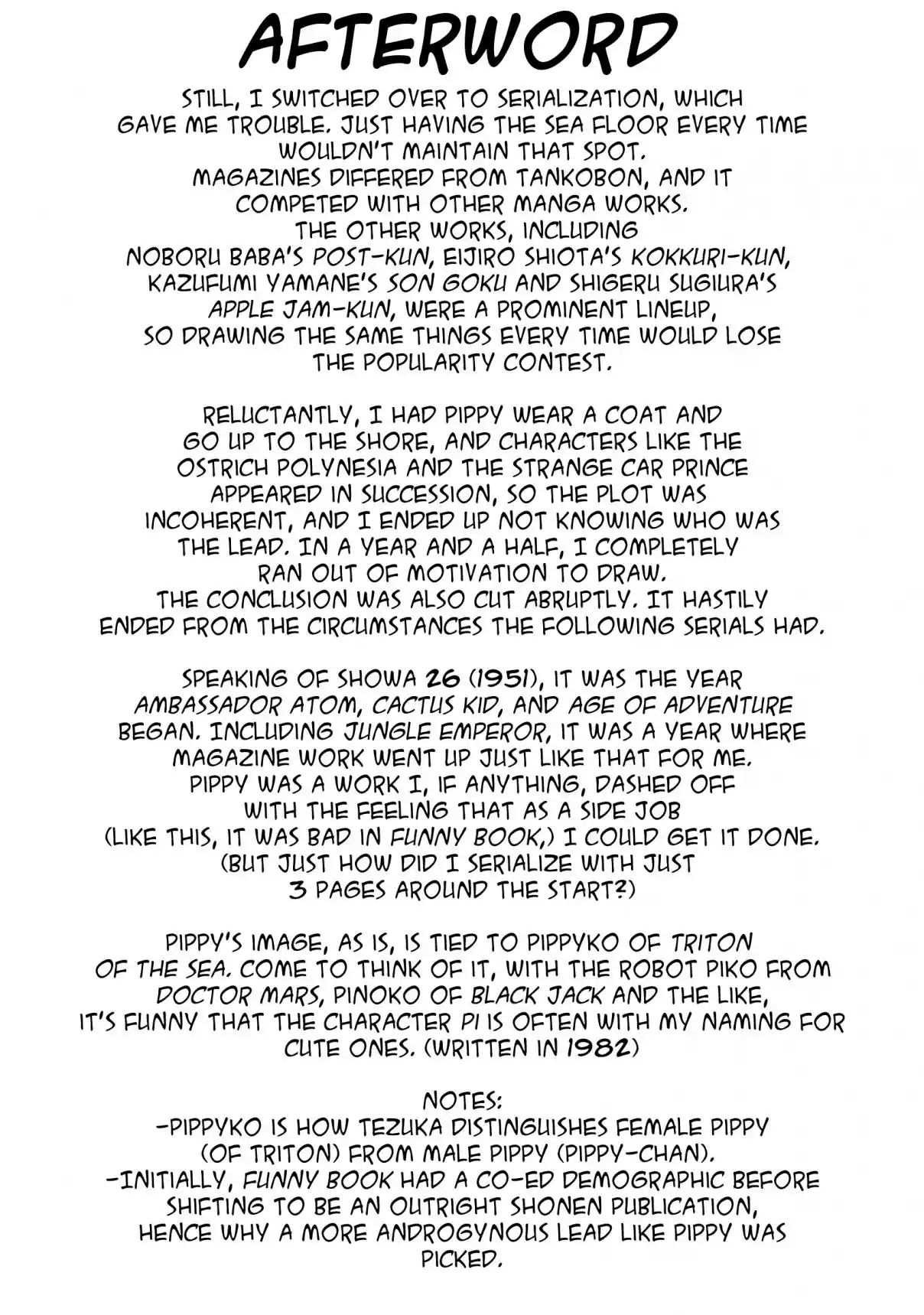 AFTERWORD

STILL, I SWITCHED OVER TO SERIALIZATION, WHICH GAVE ME TROUBLE. JUST HAVING THE SEA FLOOR EVERY TIME WOULDN'T MAINTAIN THAT SPOT. MAGAZINES DIFFERED FROM TANKOBON, AND IT COMPETED WITH OTHER MANGA WORKS. THE OTHER WORKS, INCLUDING NOBORU BABA'S POST-KUN, EIJIRO SHIOTA'S KOKKURI-KUN, KAZUFUMI YAMANE'S SON GOKU AND SHIGERU SUGIURA'S APPLE JAM-KUN, WERE A PROMINENT LINEUP, SO DRAWING THE SAME THINGS EVERY TIME WOULD LOSE THE POPULARITY CONTEST.

RELUCTANTLY, I HAD PIPPY WEAR A COAT AND GO UP TO THE SHORE, AND CHARACTERS LIKE THE OSTRICH POLYNESIA AND THE STRANGE CAR PRINCE APPEARED IN SUCCESSION, SO THE PLOT WAS INCOHERENT, AND I ENDED UP NOT KNOWING WHO WAS THE LEAD. IN A YEAR AND A HALF, I COMPLETELY RAN OUT OF MOTIVATION TO DRAW. THE CONCLUSION WAS ALSO CUT ABRUPTLY. IT HASTILY ENDED FROM THE CIRCUMSTANCES THE FOLLOWING SERIALS HAD.

SPEAKING OF SHOWA 26 (1951), IT WAS THE YEAR AMBASSADOR ATOM, CACTUS KID, AND AGE OF ADVENTURE BEGAN. INCLUDING JUNGLE EMPEROR, IT WAS A YEAR WHERE MAGAZINE WORK WENT UP JUST LIKE THAT FOR ME. PIPPY WAS A WORK I, IF ANYTHING, DASHED OFF WITH THE FEELING THAT AS A SIDE JOB (LIKE THIS, IT WAS BAD IN FUNNY BOOK,) I COULD GET IT DONE. (BUT JUST HOW DID I SERIALIZE WITH JUST 3 PAGES AROUND THE START?)

PIPPY'S IMAGE, AS IS, IS TIED TO PIPPYKO OF TRITON OF THE SEA. COME TO THINK OF IT, WITH THE ROBOT PIKO FROM DOCTOR MARS, PINOKO OF BLACK JACK AND THE LIKE, IT'S FUNNY THAT THE CHARACTER PI IS OFTEN WITH MY NAMING FOR CUTE ONES. (WRITTEN IN 1982)

NOTES:
-PIPPYKO IS HOW TEZUKA DISTINGUISHES FEMALE PIPPY (OF TRITON) FROM MALE PIPPY (PIPPY-CHAN).
-INITIALLY, FUNNY BOOK HAD A CO-ED DEMOGRAPHIC BEFORE SHIFTING TO BE AN OUTRIGHT SHONEN PUBLICATION, HENCE WHY A MORE ANDROGYNOUS LEAD LIKE PIPPY WAS PICKED.